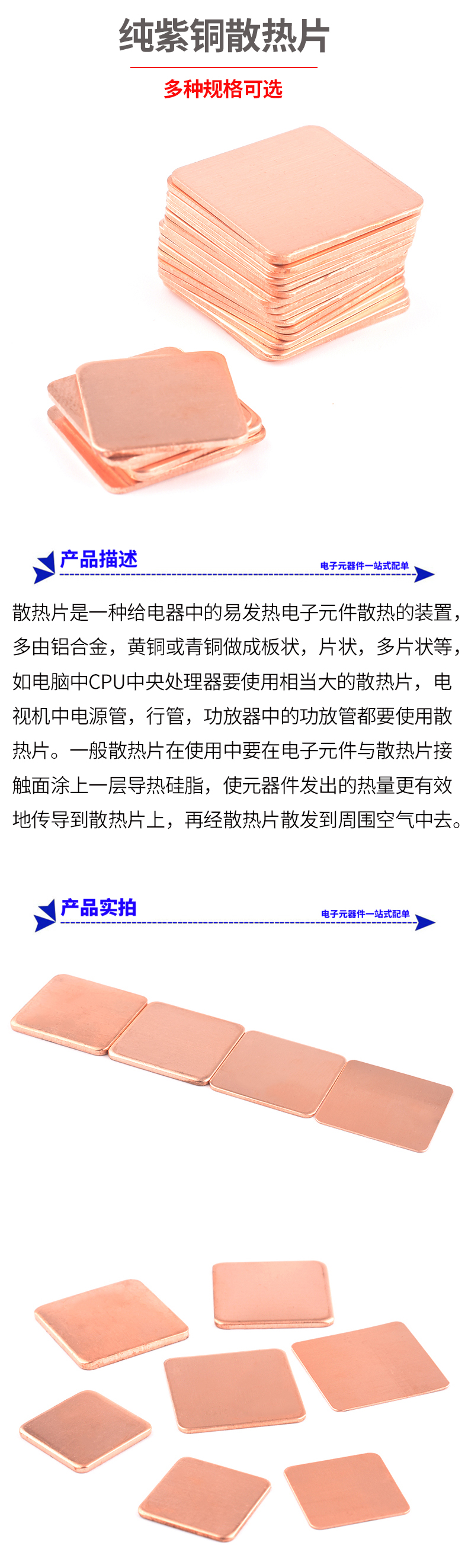 纯紫铜散热片

多种规格可选

产品描述

电子元器件一站式配单

散热片是一种给电器中的易发热电子元件散热的装置，多由铝合金，黄铜或青铜做成板状，片状，多片状等，如电脑中CPU中央处理器要使用相当大的散热片，电视机中电源管，行管，功放器中的功放管都要使用散热片。一般散热片在使用中要在电子元件与散热片接触面涂上一层导热硅脂，使元器件发出的热量更有效地传导到散热片上，再经散热片散发到周围空气中去。

产品实拍

电子元器件一站式配单